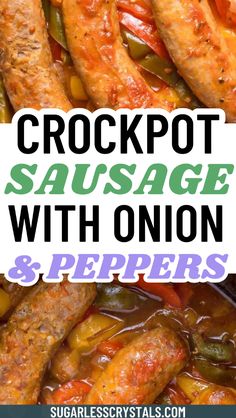 CROCKPOT
SAUSAGE
WITH ONION
& PEPPERS

SUGARLESSCRYSTALS.COM